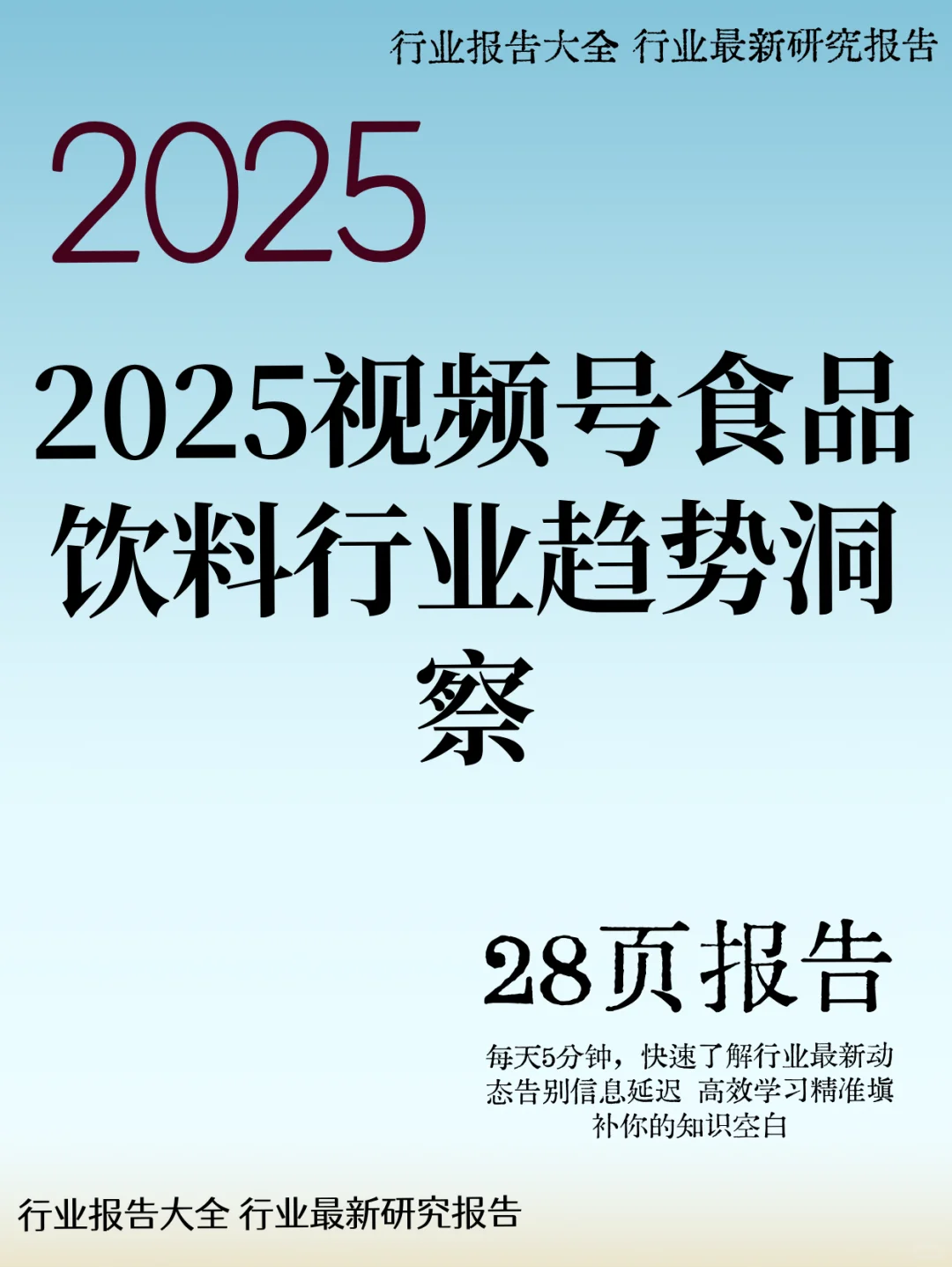 行业报告大全 行业最新研究报告

2025

2025视频号食品饮料行业趋势洞察

28页报告

每天5分钟，快速了解行业最新动态告别信息延迟 高效学习精准填补你的知识空白

行业报告大全 行业最新研究报告